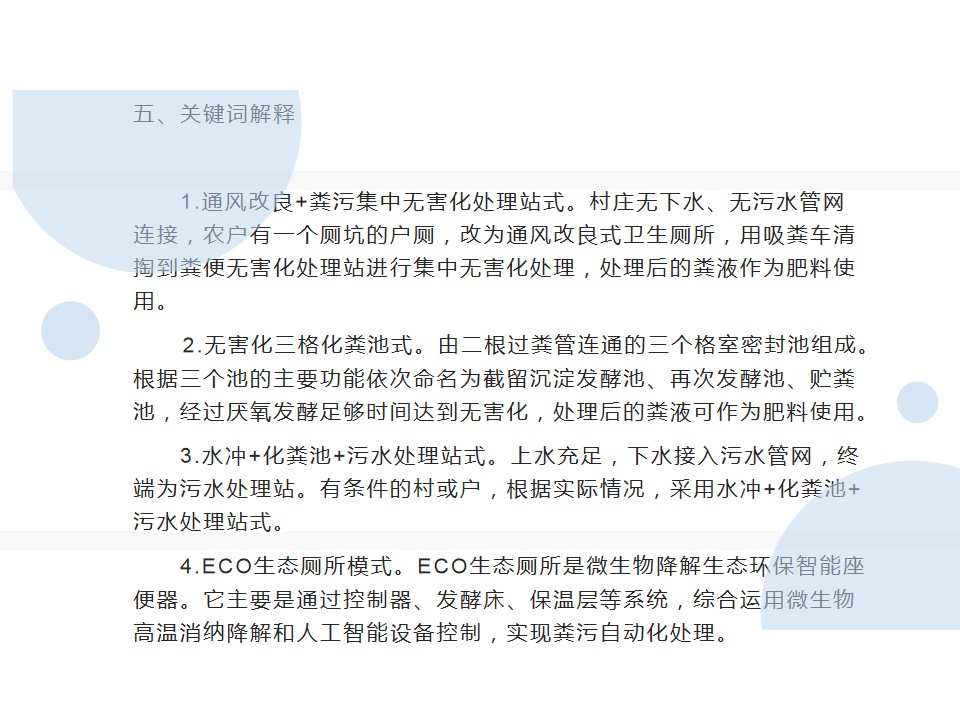 五、关键词解释

1.通风改良+粪污集中无害化处理站式。村庄无下水、无污水管网连接，农户有一个厕坑的户厕，改为通风改良式卫生厕所，用吸粪车清掏到粪便无害化处理站进行集中无害化处理，处理后的粪液作为肥料使用。

2.无害化三格化粪池式。由二根过粪管连通的三个格室密封池组成。根据三个池的主要功能依次命名为截留沉淀发酵池、再次发酵池、贮粪池，经过厌氧发酵足够时间达到无害化，处理后的粪液可作为肥料使用。

3.水冲+化粪池+污水处理站式。上水充足，下水接入污水管网，终端为污水处理站。有条件的村或户，根据实际情况，采用水冲+化粪池+污水处理站式。

4.ECO生态厕所模式。ECO生态厕所是微生物降解生态环保智能座便器。它主要是通过控制器、发酵床、保温层等系统，综合运用微生物高温消纳降解和人工智能设备控制，实现粪污自动化处理。